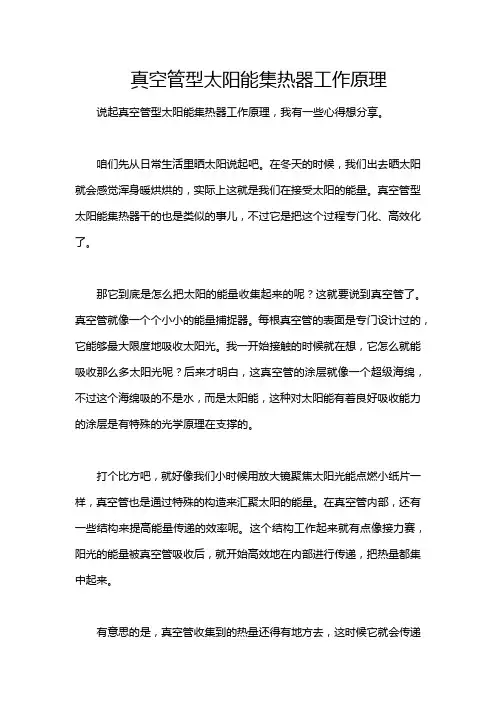 真空管型太阳能集热器工作原理

说起真空管型太阳能集热器工作原理，我有一些心得想分享。

咱们先从日常生活里晒太阳说起吧。在冬天的时候，我们出去晒太阳就会感觉浑身暖烘烘的，实际上这就是我们在接受太阳的能量。真空管型太阳能集热器干的也是类似的事儿，不过它是把这个过程专门化、高效化了。

那它到底是怎么把太阳的能量收集起来的呢？这就要说到真空管了。真空管就像一个个小小的能量捕捉器。每根真空管的表面是专门设计过的，它能够最大限度地吸收太阳光。我一开始接触的时候就在想，它怎么就能吸收那么多太阳光呢？后来才明白，这真空管的涂层就像一个超级海绵，不过这个海绵吸的不是水，而是太阳能，这种对太阳能有着良好吸收能力的涂层是有特殊的光学原理在支撑的。

打个比方吧，就好像我们小时候用放大镜聚焦太阳光能点燃小纸片一样，真空管也是通过特殊的构造来汇聚太阳的能量。在真空管内部，还有一些结构来提高能量传递的效率呢。这个结构工作起来就有点像接力赛，阳光的能量被真空管吸收后，就开始高效地在内部进行传递，把热量都集中起来。

有意思的是，真空管收集到的热量还得有地方去，这时候它就会传递